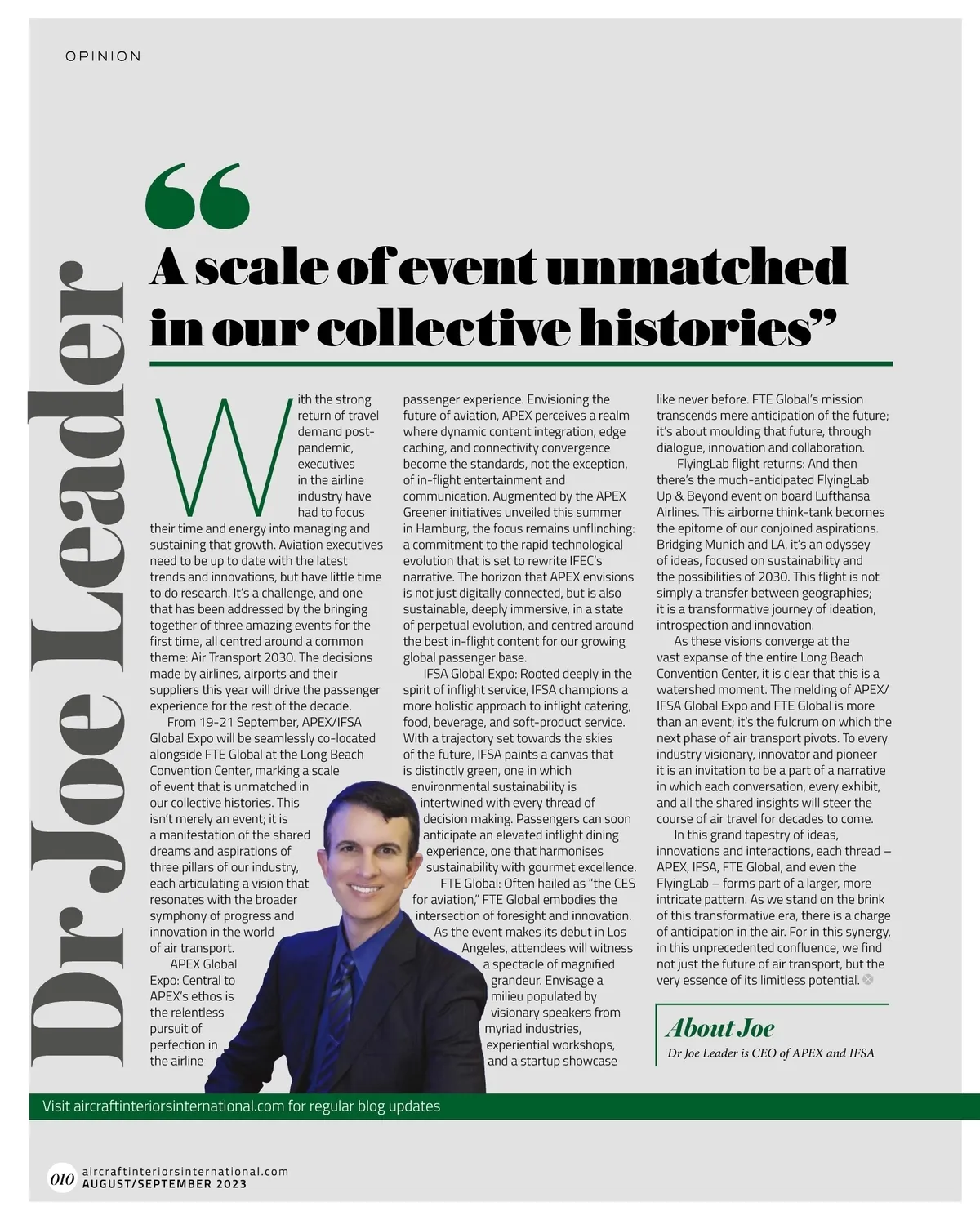 OPINION

Dr Joe Leader

“A scale of event unmatched in our collective histories”

With the strong return of travel demand post-pandemic, executives in the airline industry have had to focus their time and energy into managing and sustaining that growth. Aviation executives need to be up to date with the latest trends and innovations, but have little time to do research. It's a challenge, and one that has been addressed by the bringing together of three amazing events for the first time, all centred around a common theme: Air Transport 2030. The decisions made by airlines, airports and their suppliers this year will drive the passenger experience for the rest of the decade.

From 19-21 September, APEX/IFSA Global Expo will be seamlessly co-located alongside FTE Global at the Long Beach Convention Center, marking a scale of event that is unmatched in our collective histories. This isn't merely an event; it is a manifestation of the shared dreams and aspirations of three pillars of our industry, each articulating a vision that resonates with the broader symphony of progress and innovation in the world of air transport.

APEX Global Expo: Central to APEX's ethos is the relentless pursuit of perfection in the airline passenger experience. Envisioning the future of aviation, APEX perceives a realm where dynamic content integration, edge caching, and connectivity convergence become the standards, not the exception, of in-flight entertainment and communication. Augmented by the APEX Greener initiatives unveiled this summer in Hamburg, the focus remains unflinching: a commitment to the rapid technological evolution that is set to rewrite IFEC's narrative. The horizon that APEX envisions is not just digitally connected, but is also sustainable, deeply immersive, in a state of perpetual evolution, and centred around the best in-flight content for our growing global passenger base.

IFSA Global Expo: Rooted deeply in the spirit of inflight service, IFSA champions a more holistic approach to inflight catering, food, beverage, and soft-product service. With a trajectory set towards the skies of the future, IFSA paints a canvas that is distinctly green, one in which environmental sustainability is intertwined with every thread of decision making. Passengers can soon anticipate an elevated inflight dining experience, one that harmonises sustainability with gourmet excellence.

FTE Global: Often hailed as "the CES for aviation," FTE Global embodies the intersection of foresight and innovation. As the event makes its debut in Los Angeles, attendees will witness a spectacle of magnified grandeur. Envisage a milieu populated by visionary speakers from myriad industries, experiential workshops, and a startup showcase like never before. FTE Global's mission transcends mere anticipation of the future; it's about moulding that future, through dialogue, innovation and collaboration.

FlyingLab flight returns: And then there's the much-anticipated FlyingLab Up & Beyond event on board Lufthansa Airlines. This airborne think-tank becomes the epitome of our conjoined aspirations. Bridging Munich and LA, it's an odyssey of ideas, focused on sustainability and the possibilities of 2030. This flight is not simply a transfer between geographies; it is a transformative journey of ideation, introspection and innovation.

As these visions converge at the vast expanse of the entire Long Beach Convention Center, it is clear that this is a watershed moment. The melding of APEX/IFSA Global Expo and FTE Global is more than an event; it's the fulcrum on which the next phase of air transport pivots. To every industry visionary, innovator and pioneer it is an invitation to be a part of a narrative in which each conversation, every exhibit, and all the shared insights will steer the course of air travel for decades to come.

In this grand tapestry of ideas, innovations and interactions, each thread – APEX, IFSA, FTE Global, and even the FlyingLab – forms part of a larger, more intricate pattern. As we stand on the brink of this transformative era, there is a charge of anticipation in the air. For in this synergy, in this unprecedented confluence, we find not just the future of air transport, but the very essence of its limitless potential.

About Joe
Dr Joe Leader is CEO of APEX and IFSA

Visit aircraftinteriorsinternational.com for regular blog updates

010 aircraftinteriorsinternational.com
AUGUST/SEPTEMBER 2023